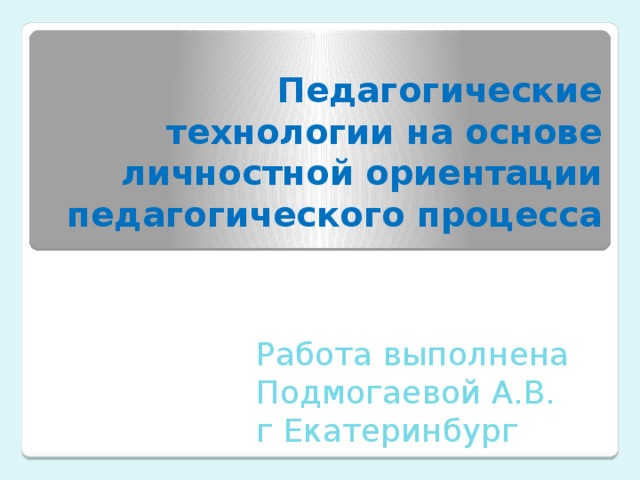 Педагогические технологии на основе личностной ориентации педагогического процесса

Работа выполнена Подмогаевой А.В.
г Екатеринбург